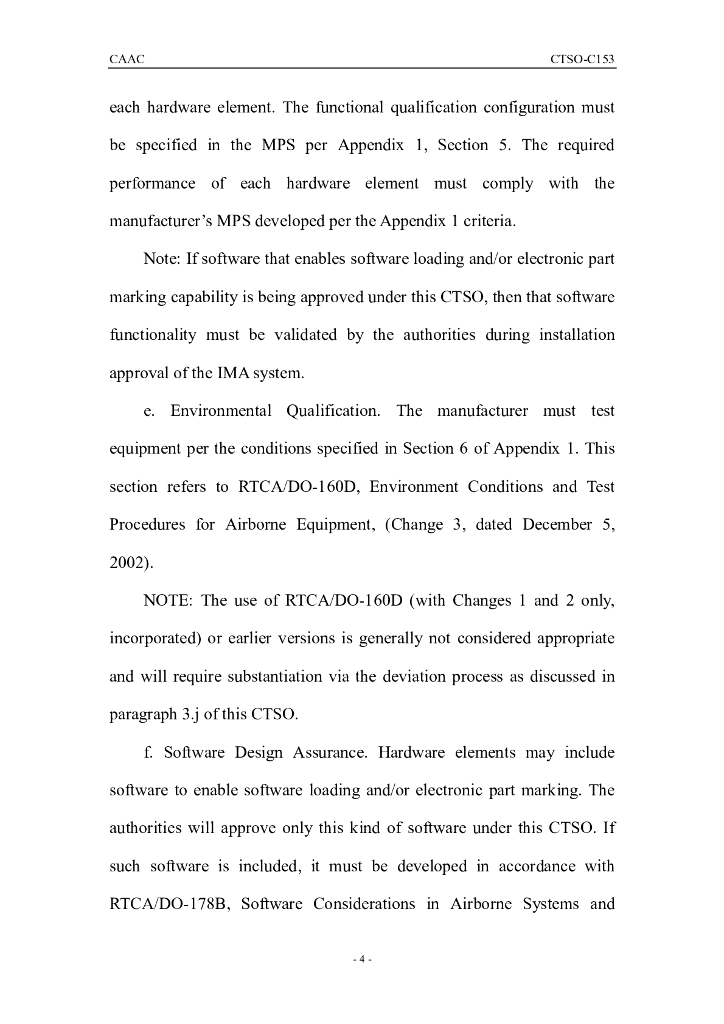 CAAC

CTSO-C153

each hardware element. The functional qualification configuration must be specified in the MPS per Appendix 1, Section 5. The required performance of each hardware element must comply with the manufacturer's MPS developed per the Appendix 1 criteria.

Note: If software that enables software loading and/or electronic part marking capability is being approved under this CTSO, then that software functionality must be validated by the authorities during installation approval of the IMA system.

e. Environmental Qualification. The manufacturer must test equipment per the conditions specified in Section 6 of Appendix 1. This section refers to RTCA/DO-160D, Environment Conditions and Test Procedures for Airborne Equipment, (Change 3, dated December 5, 2002).

NOTE: The use of RTCA/DO-160D (with Changes 1 and 2 only, incorporated) or earlier versions is generally not considered appropriate and will require substantiation via the deviation process as discussed in paragraph 3.j of this CTSO.

f. Software Design Assurance. Hardware elements may include software to enable software loading and/or electronic part marking. The authorities will approve only this kind of software under this CTSO. If such software is included, it must be developed in accordance with RTCA/DO-178B, Software Considerations in Airborne Systems and

- 4 -